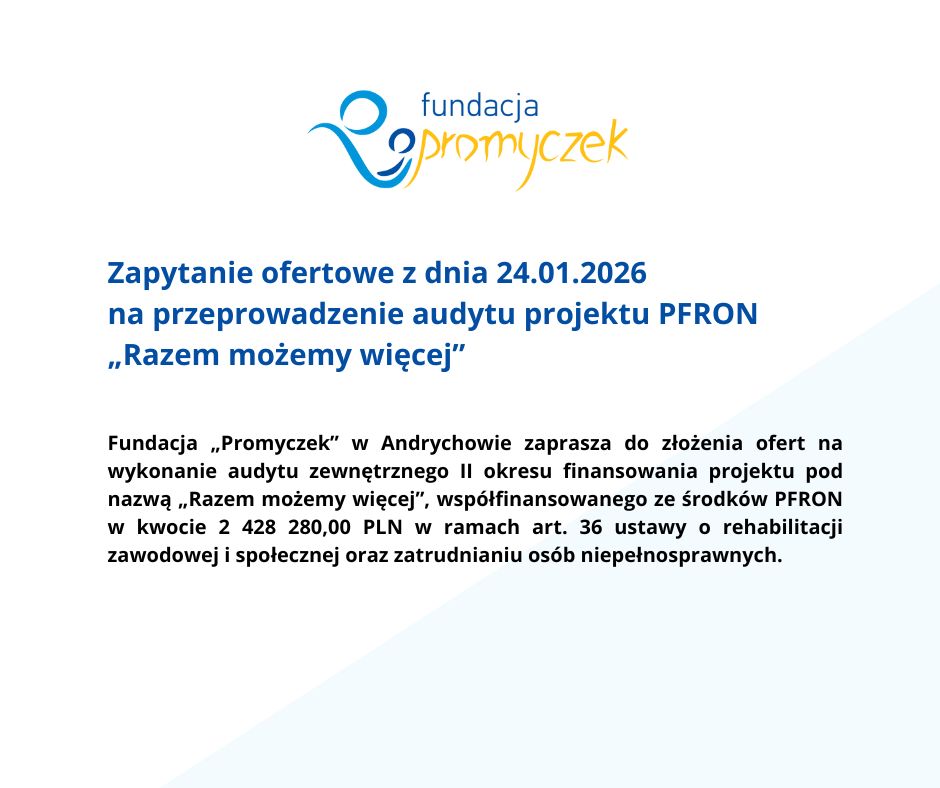 fundacja
promyczek

Zapytanie ofertowe z dnia 24.01.2026
na przeprowadzenie audytu projektu PFRON
„Razem możemy więcej”

Fundacja „Promyczek” w Andrychowie zaprasza do złożenia ofert na wykonanie audytu zewnętrznego II okresu finansowania projektu pod nazwą „Razem możemy więcej”, współfinansowanego ze środków PFRON w kwocie 2 428 280,00 PLN w ramach art. 36 ustawy o rehabilitacji zawodowej i społecznej oraz zatrudnianiu osób niepełnosprawnych.